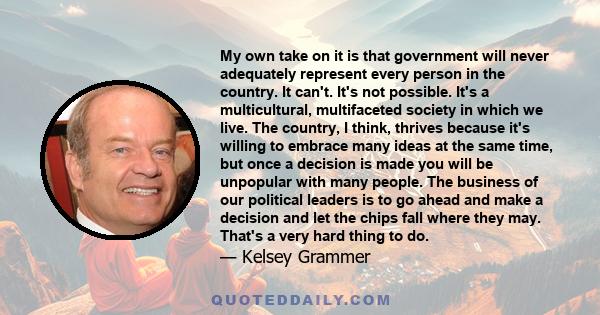 My own take on it is that government will never adequately represent every person in the country. It can't. It's not possible. It's a multicultural, multifaceted society in which we live. The country, I think, thrives because it's willing to embrace many ideas at the same time, but once a decision is made you will be unpopular with many people. The business of our political leaders is to go ahead and make a decision and let the chips fall where they may. That's a very hard thing to do.

— Kelsey Grammer

QUOTEDDAILY.COM